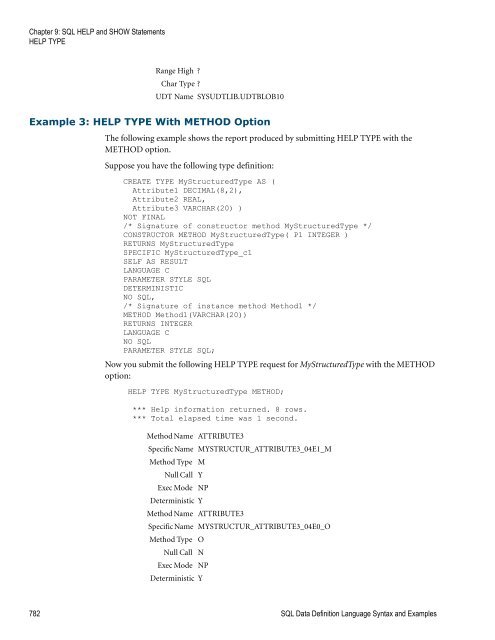 Chapter 9: SQL HELP and SHOW Statements
HELP TYPE

Range High ?
Char Type ?
UDT Name SYSUDTLIB.UDTBLOB10

Example 3: HELP TYPE With METHOD Option

The following example shows the report produced by submitting HELP TYPE with the METHOD option.

Suppose you have the following type definition:

CREATE TYPE MyStructuredType AS (
  Attribute1 DECIMAL(8,2),
  Attribute2 REAL,
  Attribute3 VARCHAR(20) )
NOT FINAL
/* Signature of constructor method MyStructuredType */
CONSTRUCTOR METHOD MyStructuredType( P1 INTEGER )
RETURNS MyStructuredType
SPECIFIC MyStructuredType_c1
SELF AS RESULT
LANGUAGE C
PARAMETER STYLE SQL
DETERMINISTIC
NO SQL,
/* Signature of instance method Method1 */
METHOD Method1(VARCHAR(20))
RETURNS INTEGER
LANGUAGE C
NO SQL
PARAMETER STYLE SQL;

Now you submit the following HELP TYPE request for MyStructuredType with the METHOD option:

HELP TYPE MyStructuredType METHOD;

*** Help information returned. 8 rows.
*** Total elapsed time was 1 second.

Method Name ATTRIBUTE3
Specific Name MYSTRUCTUR_ATTRIBUTE3_04E1_M
Method Type M
Null Call Y
Exec Mode NP
Deterministic Y
Method Name ATTRIBUTE3
Specific Name MYSTRUCTUR_ATTRIBUTE3_04E0_O
Method Type O
Null Call N
Exec Mode NP
Deterministic Y

782
SQL Data Definition Language Syntax and Examples